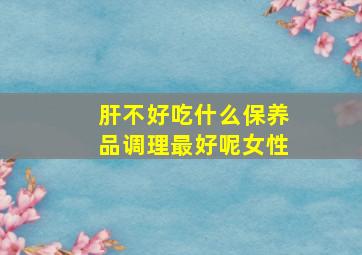 肝不好吃什么保养品调理最好呢女性